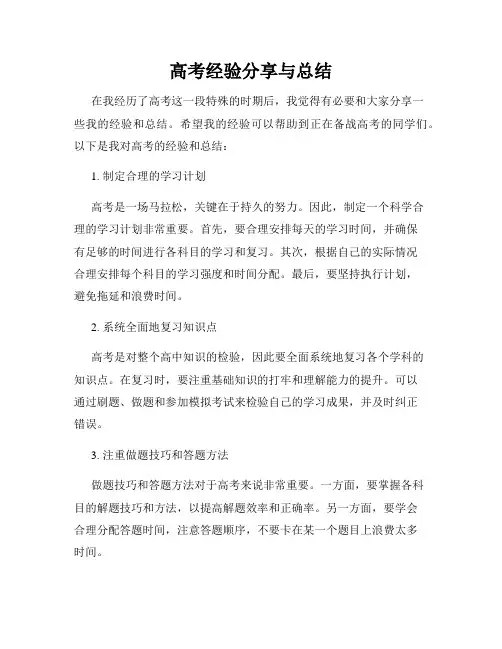 高考经验分享与总结

在我经历了高考这一段特殊的时期后，我觉得有必要和大家分享一些我的经验和总结。希望我的经验可以帮助到正在备战高考的同学们。以下是我对高考的经验和总结：

1. 制定合理的学习计划

高考是一场马拉松，关键在于持久的努力。因此，制定一个科学合理的学习计划非常重要。首先，要合理安排每天的学习时间，并确保有足够的时间进行各科目的学习和复习。其次，根据自己的实际情况合理安排每个科目的学习强度和时间分配。最后，要坚持执行计划，避免拖延和浪费时间。

2. 系统全面地复习知识点

高考是对整个高中知识的检验，因此要全面系统地复习各个学科的知识点。在复习时，要注重基础知识的打牢和理解能力的提升。可以通过刷题、做题和参加模拟考试来检验自己的学习成果，并及时纠正错误。

3. 注重做题技巧和答题方法

做题技巧和答题方法对于高考来说非常重要。一方面，要掌握各科目的解题技巧和方法，以提高解题效率和正确率。另一方面，要学会合理分配答题时间，注意答题顺序，不要卡在某一个题目上浪费太多时间。